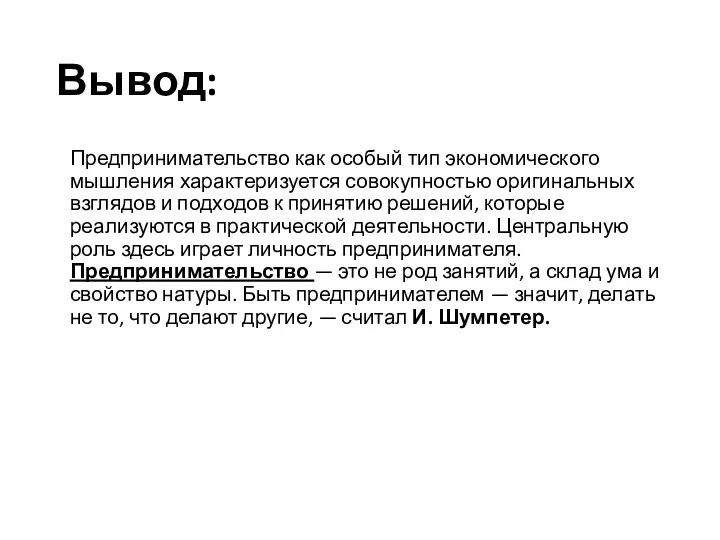 Вывод:

Предпринимательство как особый тип экономического мышления характеризуется совокупностью оригинальных взглядов и подходов к принятию решений, которые реализуются в практической деятельности. Центральную роль здесь играет личность предпринимателя. Предпринимательство — это не род занятий, а склад ума и свойство натуры. Быть предпринимателем — значит, делать не то, что делают другие, — считал И. Шумпетер.